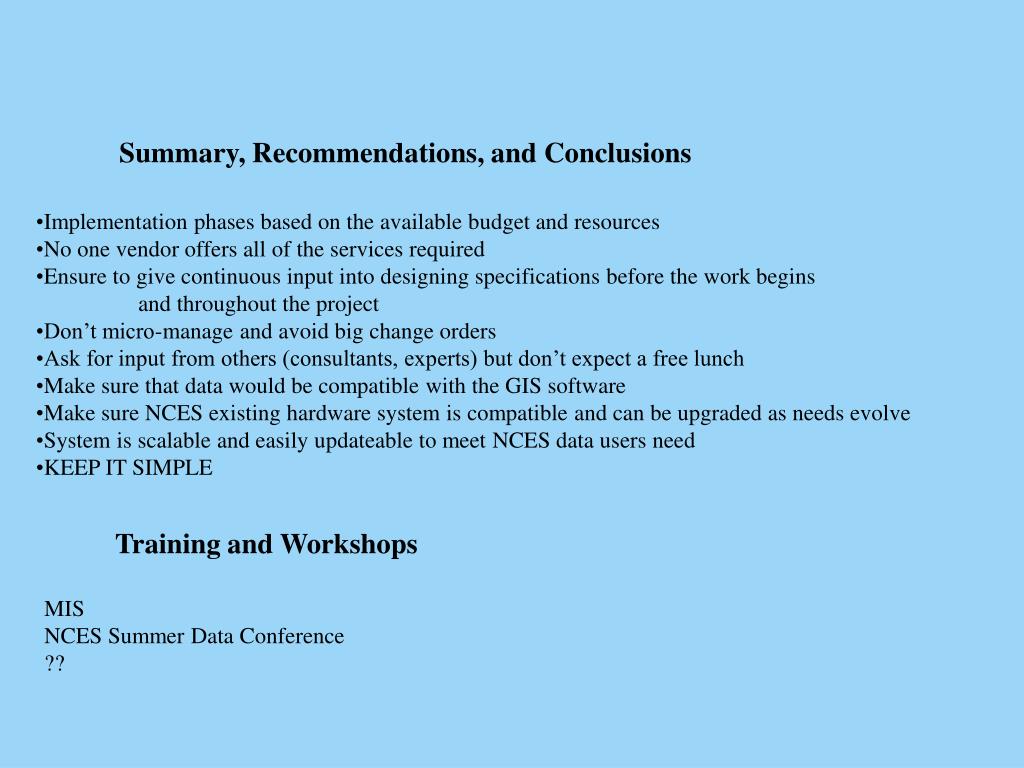 Summary, Recommendations, and Conclusions

•Implementation phases based on the available budget and resources
•No one vendor offers all of the services required
•Ensure to give continuous input into designing specifications before the work begins and throughout the project
•Don’t micro-manage and avoid big change orders
•Ask for input from others (consultants, experts) but don’t expect a free lunch
•Make sure that data would be compatible with the GIS software
•Make sure NCES existing hardware system is compatible and can be upgraded as needs evolve
•System is scalable and easily updateable to meet NCES data users need
•KEEP IT SIMPLE

Training and Workshops

MIS
NCES Summer Data Conference
??